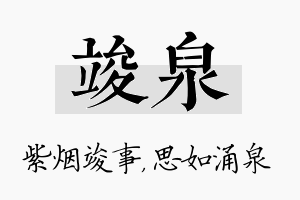 竣泉

紫烟竣事，思如涌泉